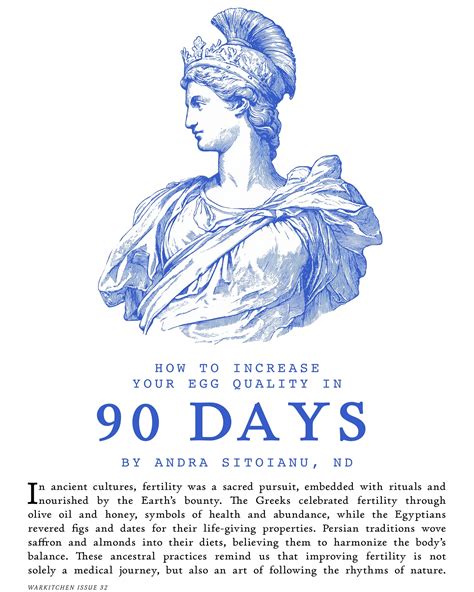 HOW TO INCREASE YOUR EGG QUALITY IN

90 DAYS

BY ANDRA SITOIANU, ND

In ancient cultures, fertility was a sacred pursuit, embedded with rituals and nourished by the Earth's bounty. The Greeks celebrated fertility through olive oil and honey, symbols of health and abundance, while the Egyptians revered figs and dates for their life-giving properties. Persian traditions wove saffron and almonds into their diets, believing them to harmonize the body's balance. These ancestral practices remind us that improving fertility is not solely a medical journey, but also an art of following the rhythms of nature.

WARKITCHEN ISSUE 32